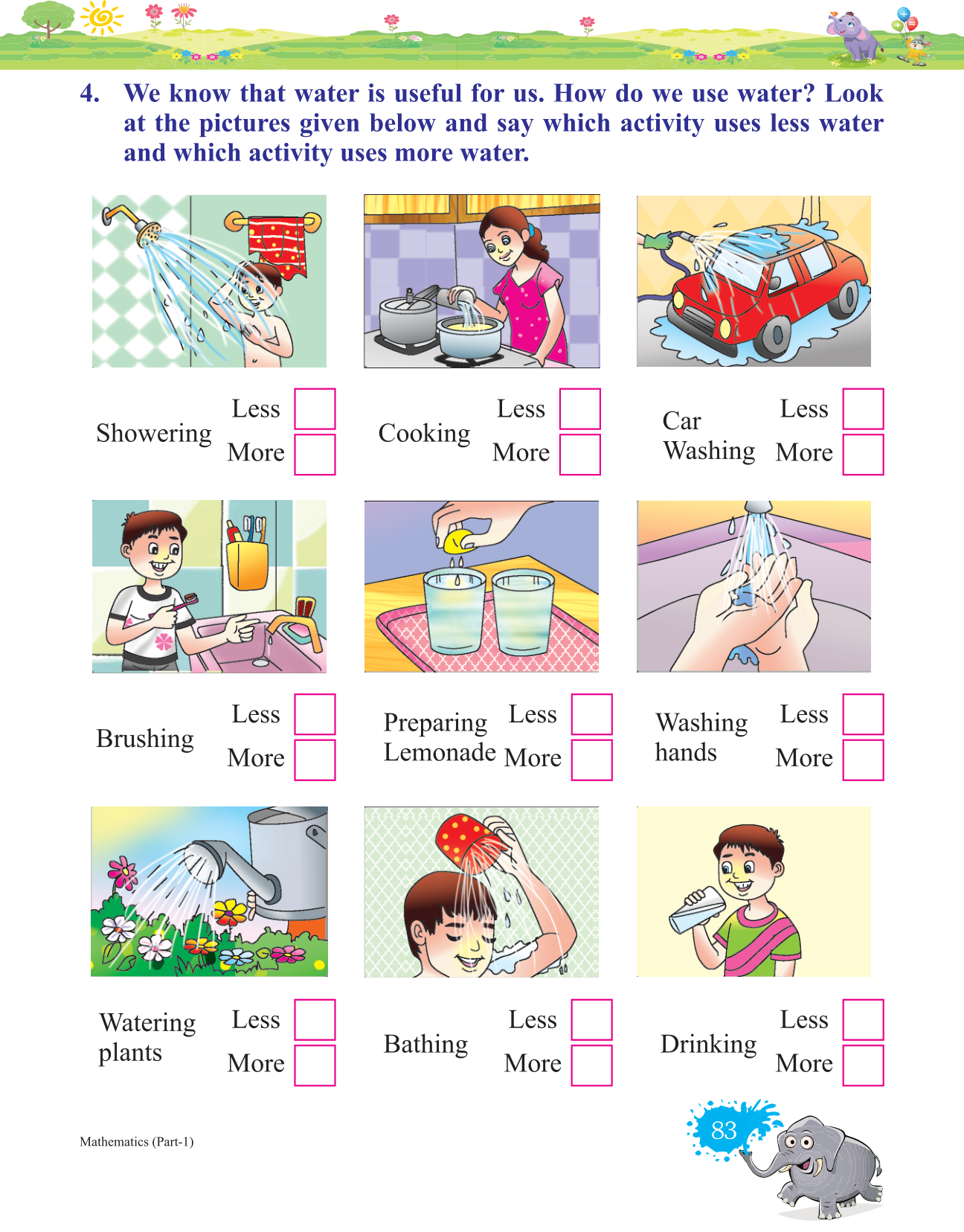 4. We know that water is useful for us. How do we use water? Look at the pictures given below and say which activity uses less water and which activity uses more water.

Showering Less ☐ More ☐

Cooking Less ☐ More ☐

Car Washing Less ☐ More ☐

Brushing Less ☐ More ☐

Preparing Lemonade Less ☐ More ☐

Washing hands Less ☐ More ☐

Watering plants Less ☐ More ☐

Bathing Less ☐ More ☐

Drinking Less ☐ More ☐

Mathematics (Part-1)

83